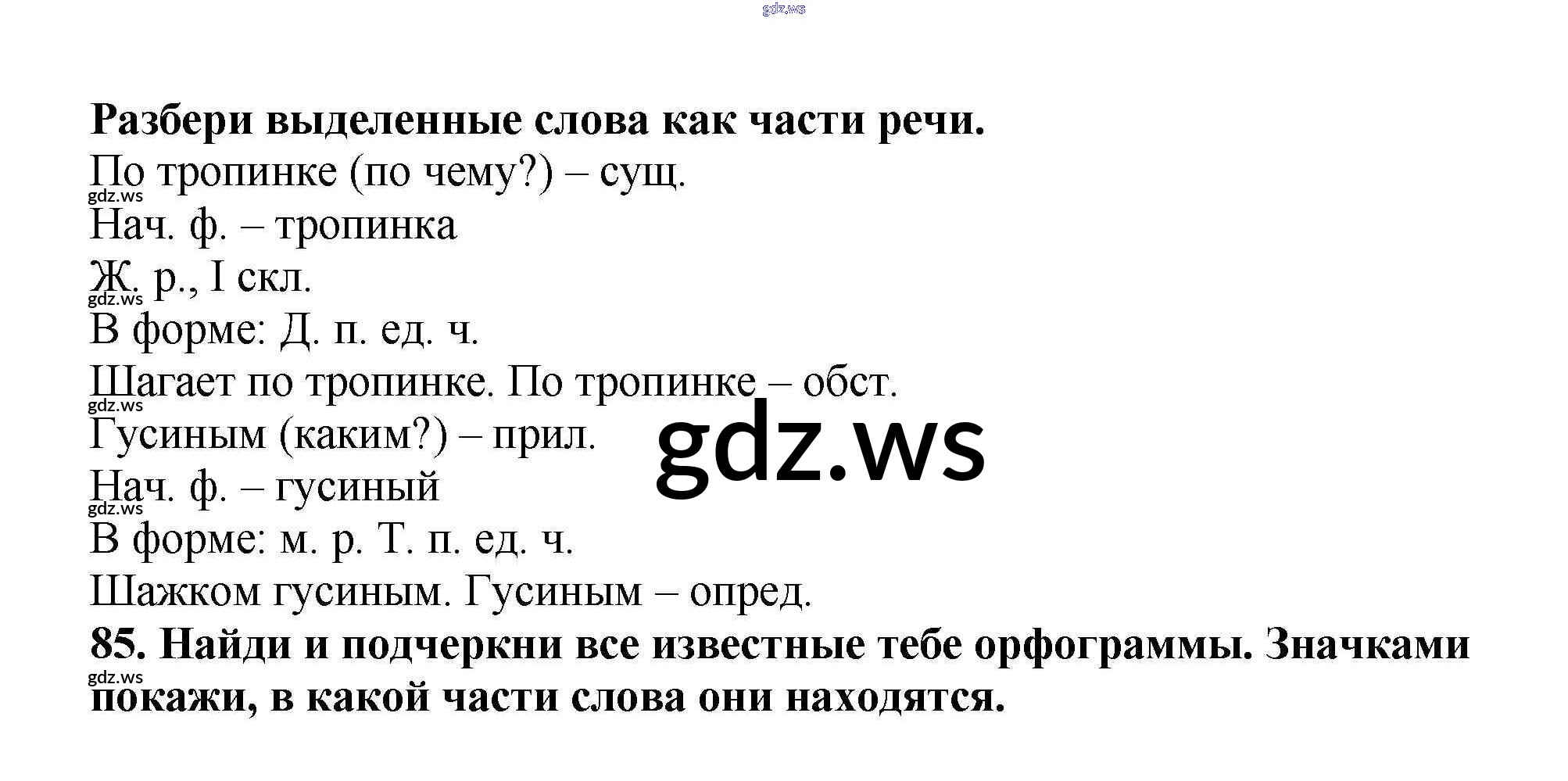 Разбери выделенные слова как части речи.

По тропинке (по чему?) – сущ.

Нач. ф. – тропинка

Ж. р., I скл.

В форме: Д. п. ед. ч.

Шагает по тропинке. По тропинке – обст.

Гусиным (каким?) – прил.

Нач. ф. – гусиный

В форме: м. р. Т. п. ед. ч.

Шажком гусиным. Гусиным – опред.

85. Найди и подчеркни все известные тебе орфограммы. Значками покажи, в какой части слова они находятся.

gdz.ws